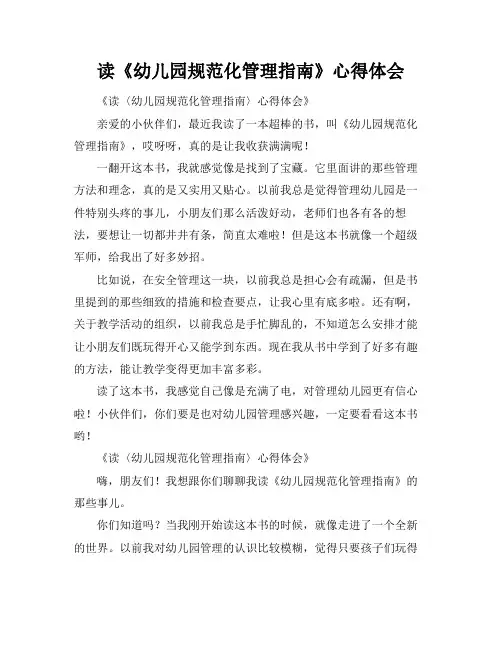 读《幼儿园规范化管理指南》心得体会

《读〈幼儿园规范化管理指南〉心得体会》

亲爱的小伙伴们，最近我读了一本超棒的书，叫《幼儿园规范化管理指南》，哎呀呀，真的是让我收获满满呢！

一翻开这本书，我就感觉像是找到了宝藏。它里面讲的那些管理方法和理念，真的是又实用又贴心。以前我总是觉得管理幼儿园是一件特别头疼的事儿，小朋友们那么活泼好动，老师们也各有各的想法，要想让一切都井井有条，简直太难啦！但是这本书就像一个超级军师，给我出了好多妙招。

比如说，在安全管理这一块，以前我总是担心会有疏漏，但是书里提到的那些细致的措施和检查要点，让我心里有底多啦。还有啊，关于教学活动的组织，以前我总是手忙脚乱的，不知道怎么安排才能让小朋友们既玩得开心又能学到东西。现在我从书中学到了好多有趣的方法，能让教学变得更加丰富多彩。

读了这本书，我感觉自己像是充满了电，对管理幼儿园更有信心啦！小伙伴们，你们要是也对幼儿园管理感兴趣，一定要看看这本书哟！

《读〈幼儿园规范化管理指南〉心得体会》

嗨，朋友们！我想跟你们聊聊我读《幼儿园规范化管理指南》的那些事儿。

你们知道吗？当我刚开始读这本书的时候，就像走进了一个全新的世界。以前我对幼儿园管理的认识比较模糊，觉得只要孩子们玩得